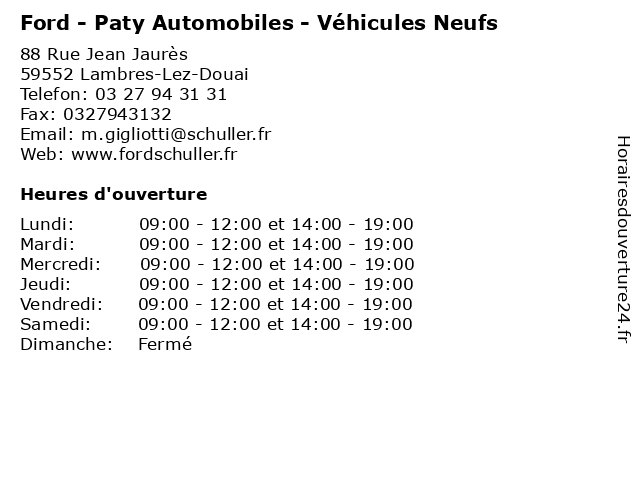 Ford - Paty Automobiles - Véhicules Neufs

88 Rue Jean Jaurès
59552 Lambres-Lez-Douai
Telefon: 03 27 94 31 31
Fax: 0327943132
Email: m.gigliotti@schuller.fr
Web: www.fordschuller.fr

Heures d'ouverture

Lundi: 09:00 - 12:00 et 14:00 - 19:00
Mardi: 09:00 - 12:00 et 14:00 - 19:00
Mercredi: 09:00 - 12:00 et 14:00 - 19:00
Jeudi: 09:00 - 12:00 et 14:00 - 19:00
Vendredi: 09:00 - 12:00 et 14:00 - 19:00
Samedi: 09:00 - 12:00 et 14:00 - 19:00
Dimanche: Fermé

Horairesdouverture24.fr